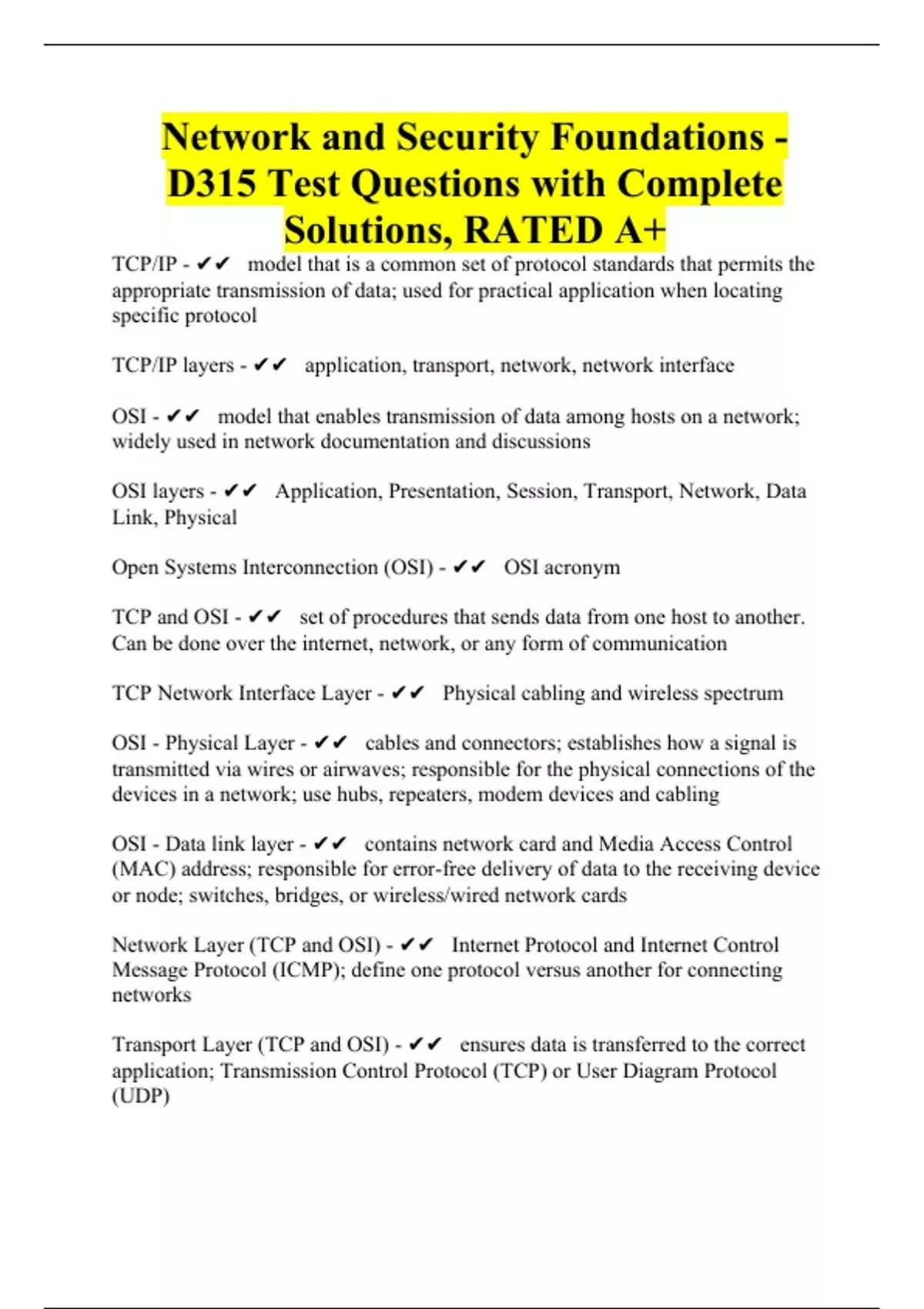 Network and Security Foundations - D315 Test Questions with Complete Solutions, RATED A+

TCP/IP - ✔✔ model that is a common set of protocol standards that permits the appropriate transmission of data; used for practical application when locating specific protocol

TCP/IP layers - ✔✔ application, transport, network, network interface

OSI - ✔✔ model that enables transmission of data among hosts on a network; widely used in network documentation and discussions

OSI layers - ✔✔ Application, Presentation, Session, Transport, Network, Data Link, Physical

Open Systems Interconnection (OSI) - ✔✔ OSI acronym

TCP and OSI - ✔✔ set of procedures that sends data from one host to another. Can be done over the internet, network, or any form of communication

TCP Network Interface Layer - ✔✔ Physical cabling and wireless spectrum

OSI - Physical Layer - ✔✔ cables and connectors; establishes how a signal is transmitted via wires or airwaves; responsible for the physical connections of the devices in a network; use hubs, repeaters, modem devices and cabling

OSI - Data link layer - ✔✔ contains network card and Media Access Control (MAC) address; responsible for error-free delivery of data to the receiving device or node; switches, bridges, or wireless/wired network cards

Network Layer (TCP and OSI) - ✔✔ Internet Protocol and Internet Control Message Protocol (ICMP); define one protocol versus another for connecting networks

Transport Layer (TCP and OSI) - ✔✔ ensures data is transferred to the correct application; Transmission Control Protocol (TCP) or User Diagram Protocol (UDP)